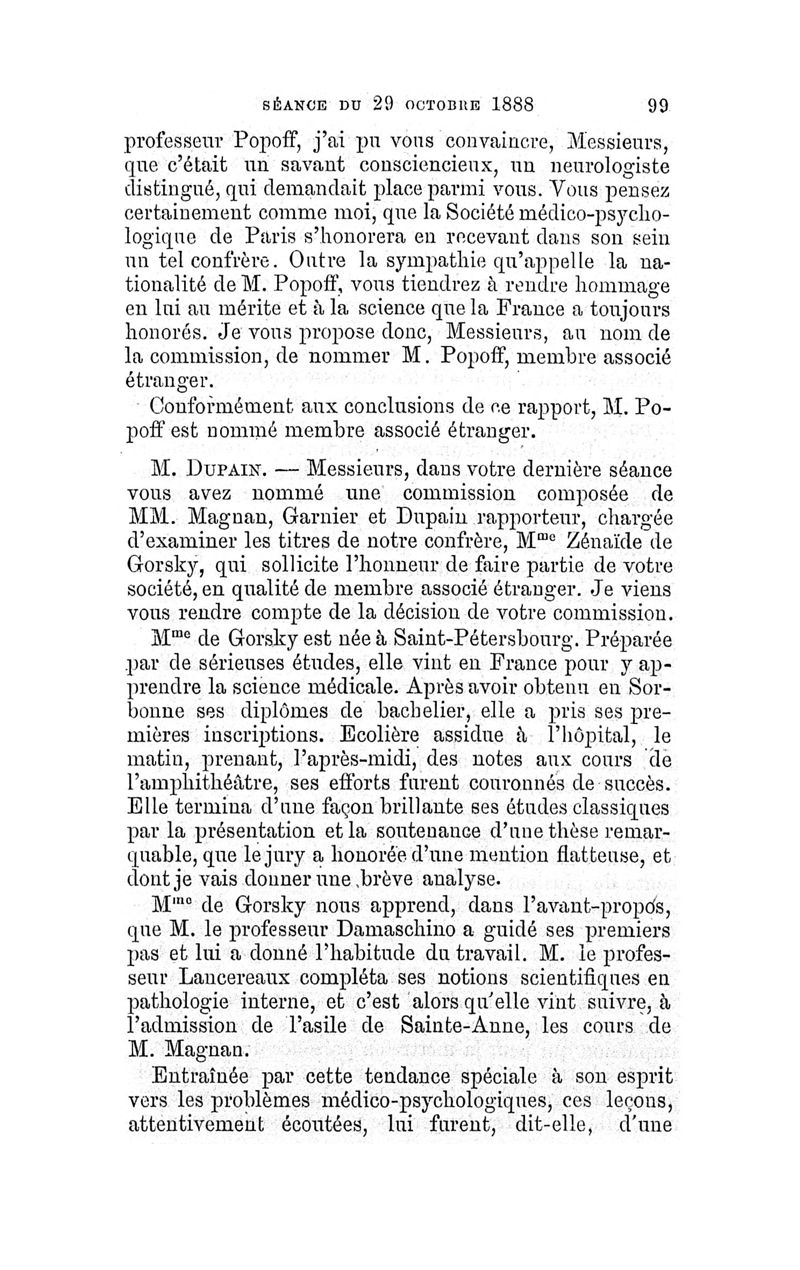 SÉANCE DU 29 OCTOBRE 1888 99

professeur Popoff, j'ai pu vous convaincre, Messieurs, que c'était un savant consciencieux, un neurologiste distingué, qui demandait place parmi vous. Vous pensez certainement comme moi, que la Société médico-psychologique de Paris s'honorera en recevant dans son sein un tel confrère. Outre la sympathie qu'appelle la nationalité de M. Popoff, vous tiendrez à rendre hommage en lui au mérite et à la science que la France a toujours honorés. Je vous propose donc, Messieurs, au nom de la commission, de nommer M. Popoff, membre associé étranger.

Conformément aux conclusions de ce rapport, M. Popoff est nommé membre associé étranger.

M. DUPAIN. — Messieurs, dans votre dernière séance vous avez nommé une commission composée de MM. Magnan, Garnier et Dupain rapporteur, chargée d'examiner les titres de notre confrère, M$^{me}$ Zénaïde de Gorsky, qui sollicite l'honneur de faire partie de votre société, en qualité de membre associé étranger. Je viens vous rendre compte de la décision de votre commission.

M$^{me}$ de Gorsky est née à Saint-Pétersbourg. Préparée par de sérieuses études, elle vint en France pour y apprendre la science médicale. Après avoir obtenu en Sorbonne ses diplômes de bachelier, elle a pris ses premières inscriptions. Ecolière assidue à l'hôpital, le matin, prenant, l'après-midi, des notes aux cours de l'amphithéâtre, ses efforts furent couronnés de succès. Elle termina d'une façon brillante ses études classiques par la présentation et la soutenance d'une thèse remarquable, que le jury a honorée d'une mention flatteuse, et dont je vais donner une brève analyse.

M$^{me}$ de Gorsky nous apprend, dans l'avant-propos, que M. le professeur Damaschino a guidé ses premiers pas et lui a donné l'habitude du travail. M. le professeur Lancereaux compléta ses notions scientifiques en pathologie interne, et c'est alors qu'elle vint suivre, à l'admission de l'asile de Sainte-Anne, les cours de M. Magnan.

Entraînée par cette tendance spéciale à son esprit vers les problèmes médico-psychologiques, ces leçons, attentivement écoutées, lui furent, dit-elle, d'une